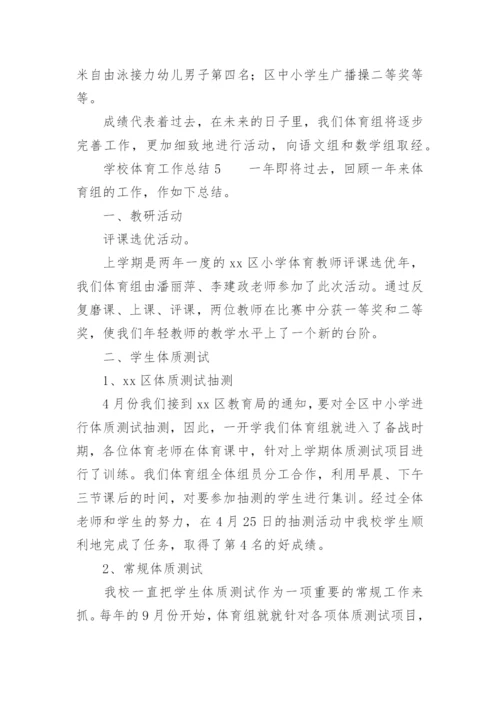 米自由泳接力幼儿男子第四名；区中小学生广播操二等奖等等。

成绩代表着过去，在未来的日子里，我们体育组将逐步完善工作，更加细致地进行活动，向语文组和数学组取经。

学校体育工作总结 5　　一年即将过去，回顾一年来体育组的工作，作如下总结。

一、教研活动

评课选优活动。

上学期是两年一度的 xx 区小学体育教师评课选优年，我们体育组由潘丽萍、李建政老师参加了此次活动。通过反复磨课、上课、评课，两位教师在比赛中分获一等奖和二等奖，使我们年轻教师的教学水平上了一个新的台阶。

二、学生体质测试

1、xx 区体质测试抽测

4 月份我们接到 xx 区教育局的通知，要对全区中小学进行体质测试抽测，因此，一开学我们体育组就进入了备战时期，各位体育老师在体育课中，针对上学期体质测试项目进行了训练。我们体育组全体组员分工合作，利用早晨、下午三节课后的时间，对要参加抽测的学生进行集训。经过全体老师和学生的努力，在 4 月 25 日的抽测活动中我校学生顺利地完成了任务，取得了第 4 名的好成绩。

2、常规体质测试

我校一直把学生体质测试作为一项重要的常规工作来抓。每年的 9 月份开始，体育组就就针对各项体质测试项目，